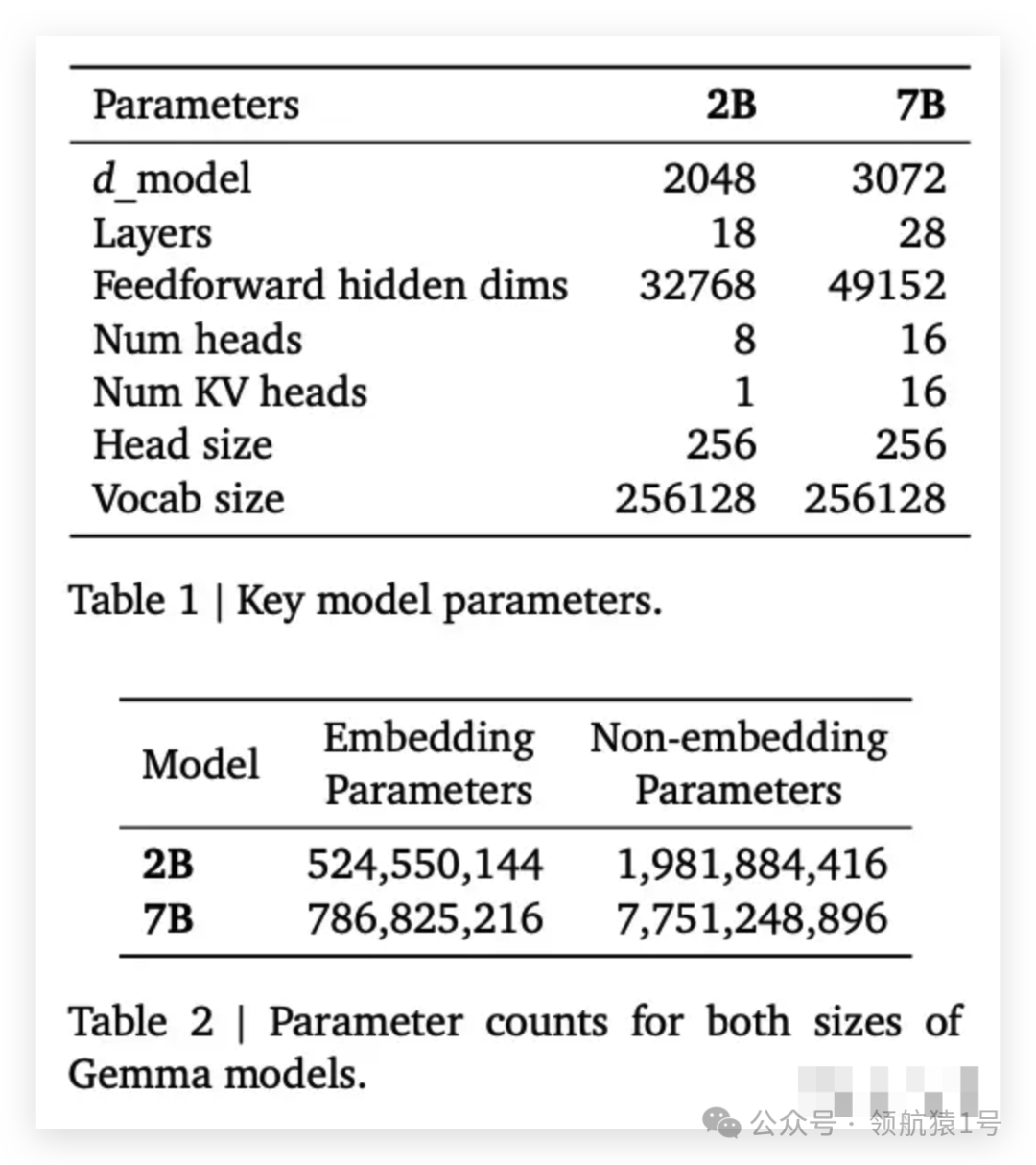 | Parameters | 2B | 7B |
|---|---|---|
| d_model | 2048 | 3072 |
| Layers | 18 | 28 |
| Feedforward hidden dims | 32768 | 49152 |
| Num heads | 8 | 16 |
| Num KV heads | 1 | 16 |
| Head size | 256 | 256 |
| Vocab size | 256128 | 256128 |

Table 1 | Key model parameters.

| Model | Embedding Parameters | Non-embedding Parameters |
|---|---|---|
| 2B | 524,550,144 | 1,981,884,416 |
| 7B | 786,825,216 | 7,751,248,896 |

Table 2 | Parameter counts for both sizes of Gemma models.

公众号 · 领航猿1号